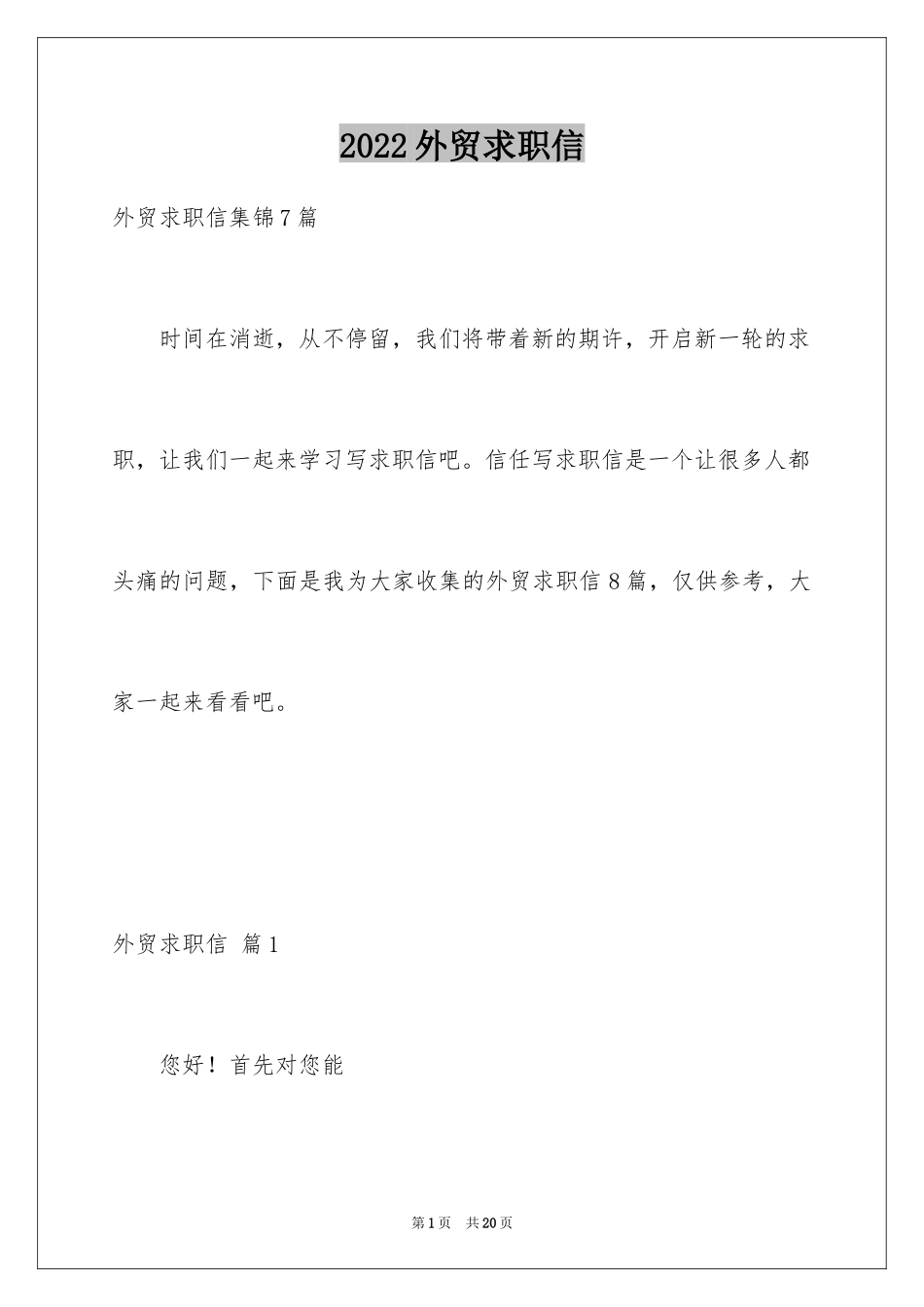 2022外贸求职信

外贸求职信集锦7篇

时间在消逝，从不停留，我们将带着新的期许，开启新一轮的求职，让我们一起来学习写求职信吧。信任写求职信是一个让很多人都头痛的问题，下面是我为大家收集的外贸求职信8篇，仅供参考，大家一起来看看吧。

外贸求职信 篇1

您好！首先对您能

第1页 共20页